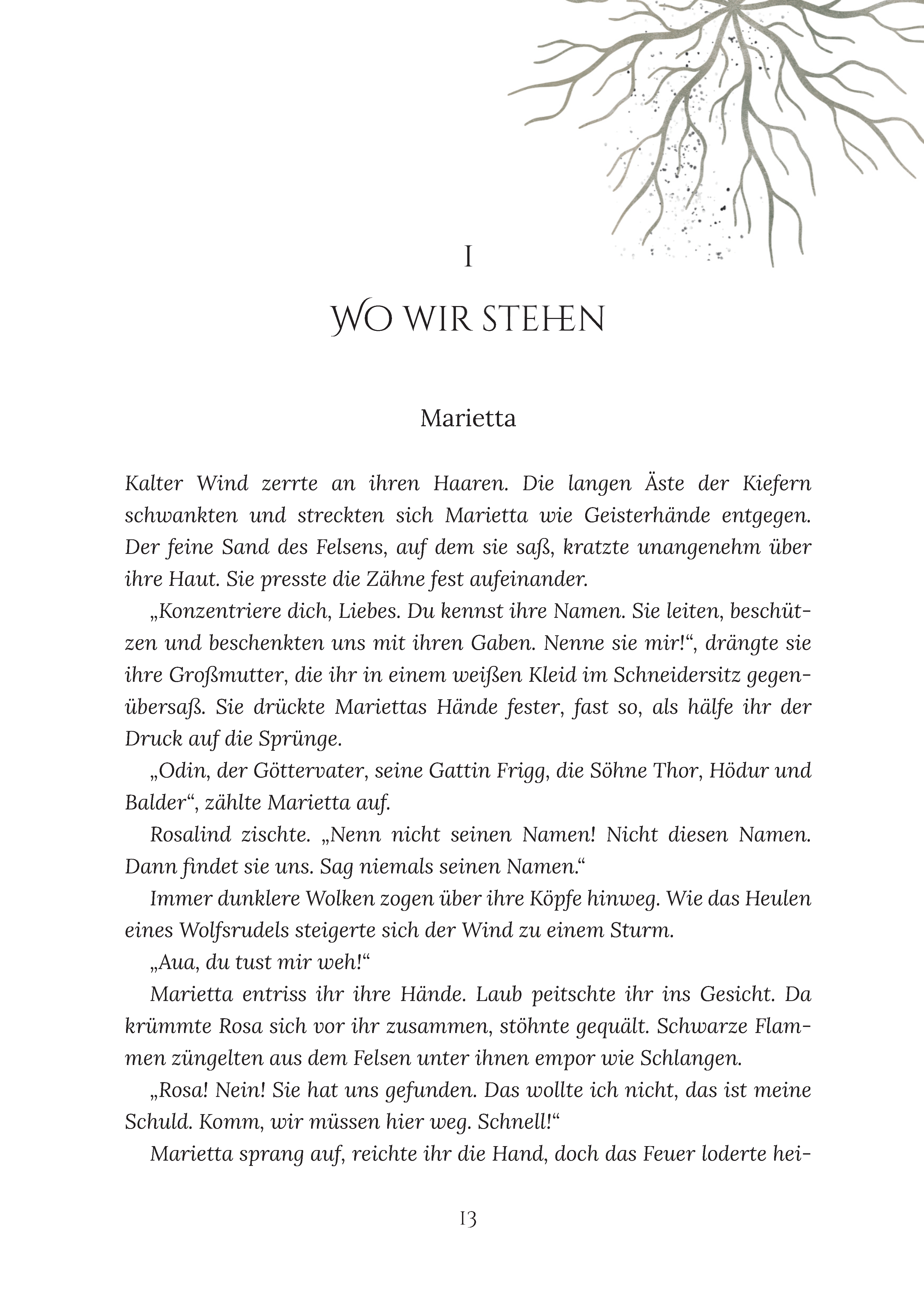 I

WO WIR STEHEN

Marietta

Kalter Wind zerrte an ihren Haaren. Die langen Äste der Kiefern schwankten und streckten sich Marietta wie Geisterhände entgegen. Der feine Sand des Felsens, auf dem sie saß, kratzte unangenehm über ihre Haut. Sie presste die Zähne fest aufeinander.

„Konzentriere dich, Liebes. Du kennst ihre Namen. Sie leiten, beschützen und beschenkten uns mit ihren Gaben. Nenne sie mir!“, drängte sie ihre Großmutter, die ihr in einem weißen Kleid im Schneidersitz gegenübersaß. Sie drückte Mariettas Hände fester, fast so, als hälfe ihr der Druck auf die Sprünge.

„Odin, der Göttervater, seine Gattin Frigg, die Söhne Thor, Hödur und Balder“, zählte Marietta auf.

Rosalind zischte. „Nenn nicht seinen Namen! Nicht diesen Namen. Dann findet sie uns. Sag niemals seinen Namen.“

Immer dunklere Wolken zogen über ihre Köpfe hinweg. Wie das Heulen eines Wolfsrudels steigerte sich der Wind zu einem Sturm.

„Aua, du tust mir weh!“

Marietta entriss ihr ihre Hände. Laub peitschte ihr ins Gesicht. Da krümmte Rosa sich vor ihr zusammen, stöhnte gequält. Schwarze Flammen züngelten aus dem Felsen unter ihnen empor wie Schlangen.

„Rosa! Nein! Sie hat uns gefunden. Das wollte ich nicht, das ist meine Schuld. Komm, wir müssen hier weg. Schnell!“

Marietta sprang auf, reichte ihr die Hand, doch das Feuer loderte hei-

13